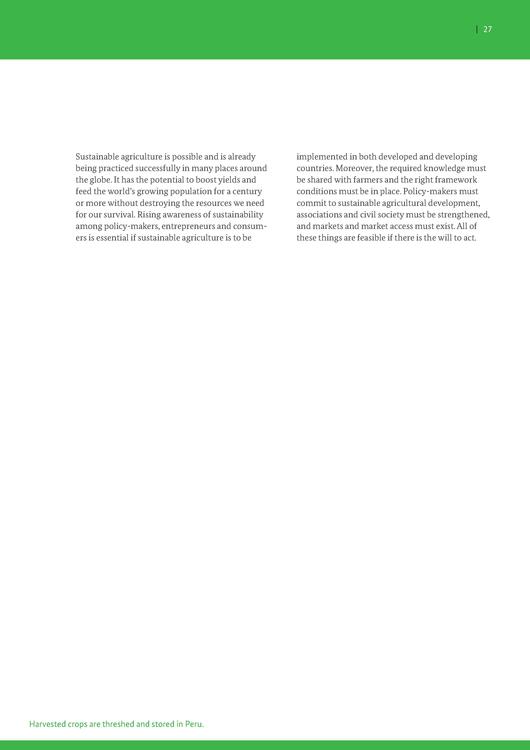 | 27

Sustainable agriculture is possible and is already being practiced successfully in many places around the globe. It has the potential to boost yields and feed the world's growing population for a century or more without destroying the resources we need for our survival. Rising awareness of sustainability among policy-makers, entrepreneurs and consumers is essential if sustainable agriculture is to be implemented in both developed and developing countries. Moreover, the required knowledge must be shared with farmers and the right framework conditions must be in place. Policy-makers must commit to sustainable agricultural development, associations and civil society must be strengthened, and markets and market access must exist. All of these things are feasible if there is the will to act.

Harvested crops are threshed and stored in Peru.